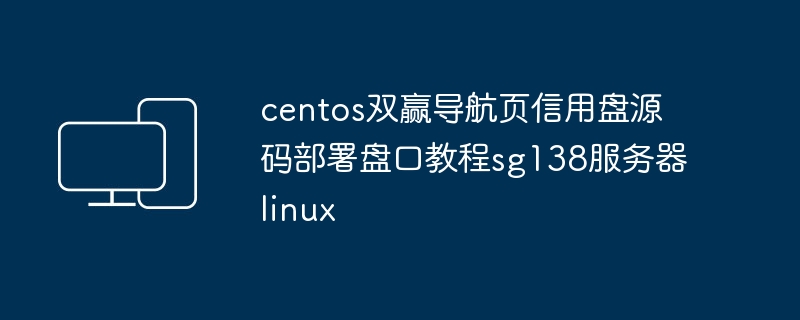 centos双赢导航页信用盘源码部署盘口教程sg138服务器linux